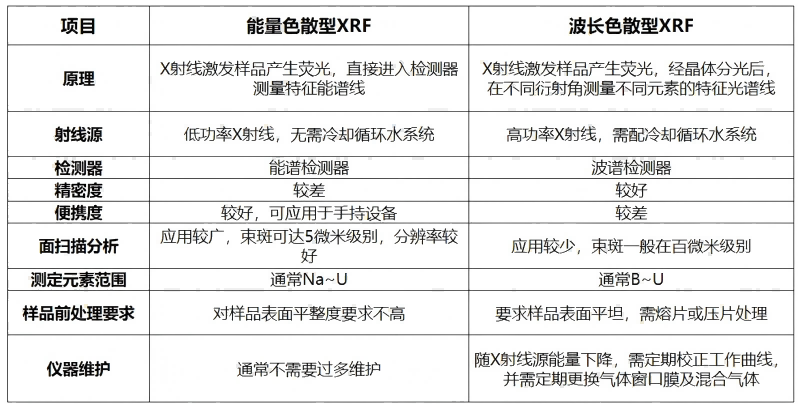 | 项目 | 能量色散型XRF | 波长色散型XRF |
|---|---|---|
| 原理 | X射线激发样品产生荧光，直接进入检测器测量特征能谱线 | X射线激发样品产生荧光，经晶体分光后，在不同衍射角测量不同元素的特征光谱线 |
| 射线源 | 低功率X射线，无需冷却循环水系统 | 高功率X射线，需配冷却循环水系统 |
| 检测器 | 能谱检测器 | 波谱检测器 |
| 精密度 | 较差 | 较好 |
| 便携度 | 较好，可应用于手持设备 | 较差 |
| 面扫描分析 | 应用较广，束斑可达5微米级别，分辨率较好 | 应用较少，束斑一般在百微米级别 |
| 测定元素范围 | 通常Na~U | 通常B~U |
| 样品前处理要求 | 对样品表面平整度要求不高 | 要求样品表面平坦，需熔片或压片处理 |
| 仪器维护 | 通常不需要过多维护 | 随X射线源能量下降，需定期校正工作曲线，并需定期更换气体窗口膜及混合气体 |